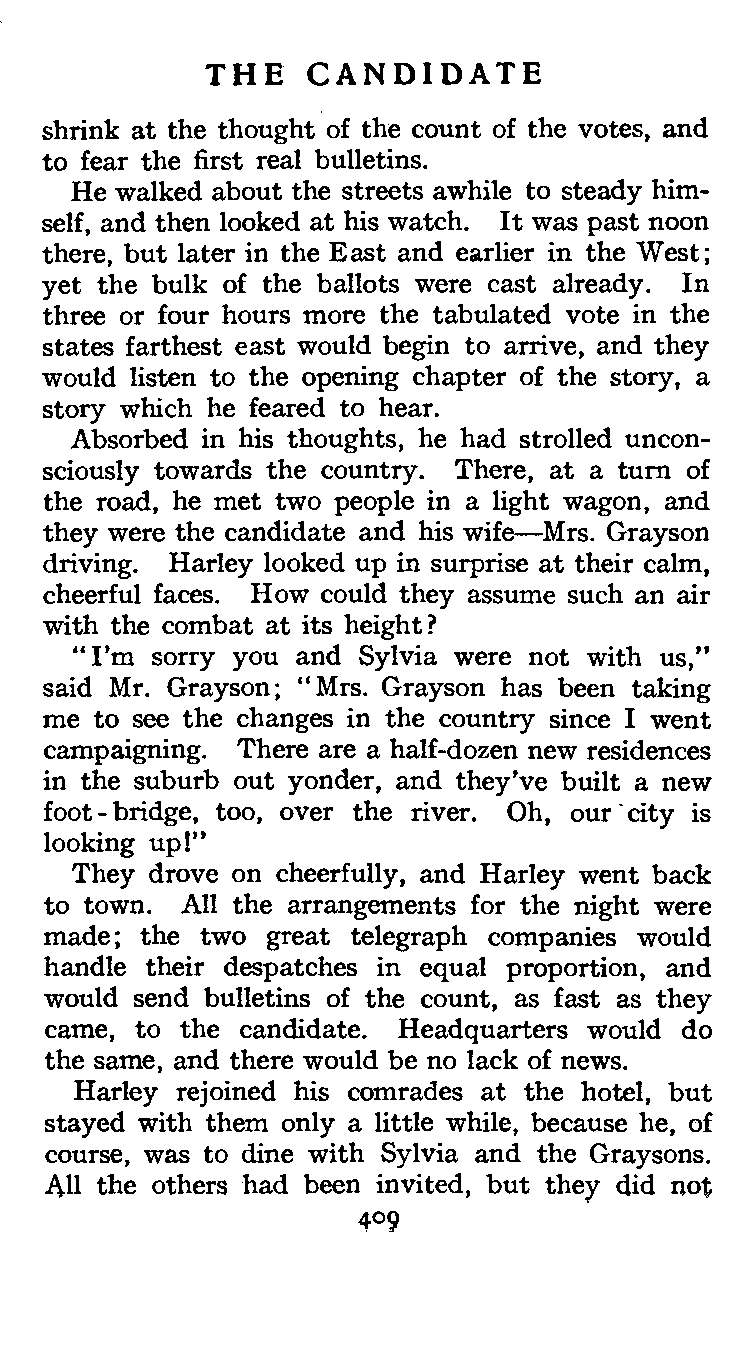 THE CANDIDATE

shrink at the thought of the count of the votes, and to fear the first real bulletins.

He walked about the streets awhile to steady himself, and then looked at his watch. It was past noon there, but later in the East and earlier in the West; yet the bulk of the ballots were cast already. In three or four hours more the tabulated vote in the states farthest east would begin to arrive, and they would listen to the opening chapter of the story, a story which he feared to hear.

Absorbed in his thoughts, he had strolled unconsciously towards the country. There, at a turn of the road, he met two people in a light wagon, and they were the candidate and his wife—Mrs. Grayson driving. Harley looked up in surprise at their calm, cheerful faces. How could they assume such an air with the combat at its height?

"I'm sorry you and Sylvia were not with us," said Mr. Grayson; "Mrs. Grayson has been taking me to see the changes in the country since I went campaigning. There are a half-dozen new residences in the suburb out yonder, and they've built a new foot-bridge, too, over the river. Oh, our city is looking up!"

They drove on cheerfully, and Harley went back to town. All the arrangements for the night were made; the two great telegraph companies would handle their despatches in equal proportion, and would send bulletins of the count, as fast as they came, to the candidate. Headquarters would do the same, and there would be no lack of news.

Harley rejoined his comrades at the hotel, but stayed with them only a little while, because he, of course, was to dine with Sylvia and the Graysons. All the others had been invited, but they did not

409